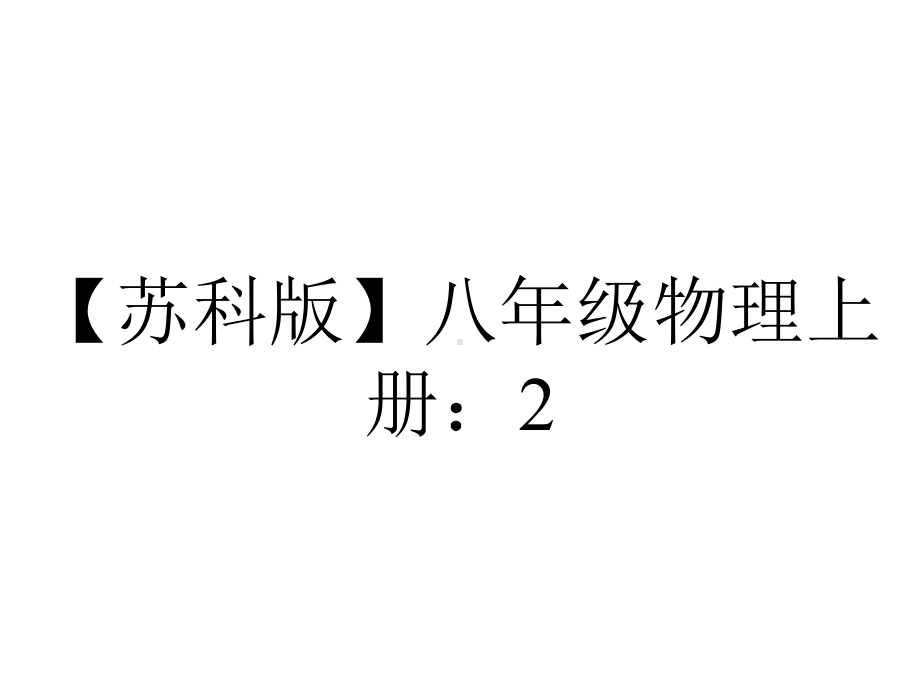 【苏科版】八年级物理上册：2